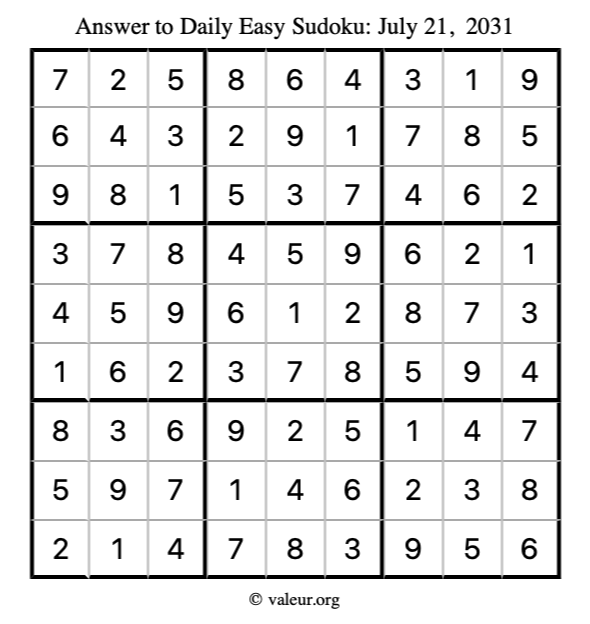 Answer to Daily Easy Sudoku: July 21, 2031

| | | | | | | | | |
|---|---|---|---|---|---|---|---|---|
| 7 | 2 | 5 | 8 | 6 | 4 | 3 | 1 | 9 |
| 6 | 4 | 3 | 2 | 9 | 1 | 7 | 8 | 5 |
| 9 | 8 | 1 | 5 | 3 | 7 | 4 | 6 | 2 |
| 3 | 7 | 8 | 4 | 5 | 9 | 6 | 2 | 1 |
| 4 | 5 | 9 | 6 | 1 | 2 | 8 | 7 | 3 |
| 1 | 6 | 2 | 3 | 7 | 8 | 5 | 9 | 4 |
| 8 | 3 | 6 | 9 | 2 | 5 | 1 | 4 | 7 |
| 5 | 9 | 7 | 1 | 4 | 6 | 2 | 3 | 8 |
| 2 | 1 | 4 | 7 | 8 | 3 | 9 | 5 | 6 |

© valeur.org